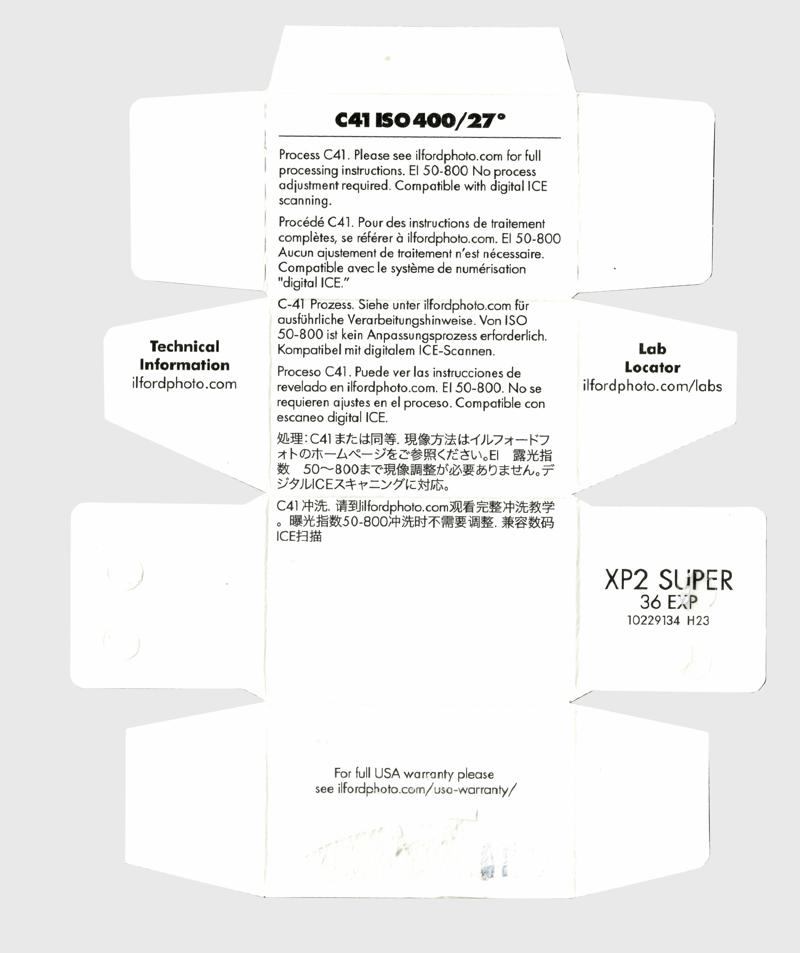 C41 ISO 400/27°

Process C41. Please see ilfordphoto.com for full processing instructions. EI 50-800 No process adjustment required. Compatible with digital ICE scanning.

Procédé C41. Pour des instructions de traitement complètes, se référer à ilfordphoto.com. EI 50-800 Aucun ajustement de traitement n'est nécessaire. Compatible avec le système de numérisation "digital ICE."

C-41 Prozess. Siehe unter ilfordphoto.com für ausführliche Verarbeitungshinweise. Von ISO 50-800 ist kein Anpassungsprozess erforderlich. Kompatibel mit digitalem ICE-Scannen.

Proceso C41. Puede ver las instrucciones de revelado en ilfordphoto.com. EI 50-800. No se requieren ajustes en el proceso. Compatible con escaneo digital ICE.

処理：C41または同等. 現像方法はイルフォードフォトのホームページをご参照ください。EI 露光指数 50～800まで現像調整が必要ありません。デジタルICEスキャニングに対応。

C41冲洗. 请到ilfordphoto.com观看完整冲洗教学。曝光指数50-800冲洗时不需要调整. 兼容数码ICE扫描

Technical Information
ilfordphoto.com

Lab Locator
ilfordphoto.com/labs

XP2 SUPER
36 EXP
10229134 H23

For full USA warranty please see ilfordphoto.com/usa-warranty/